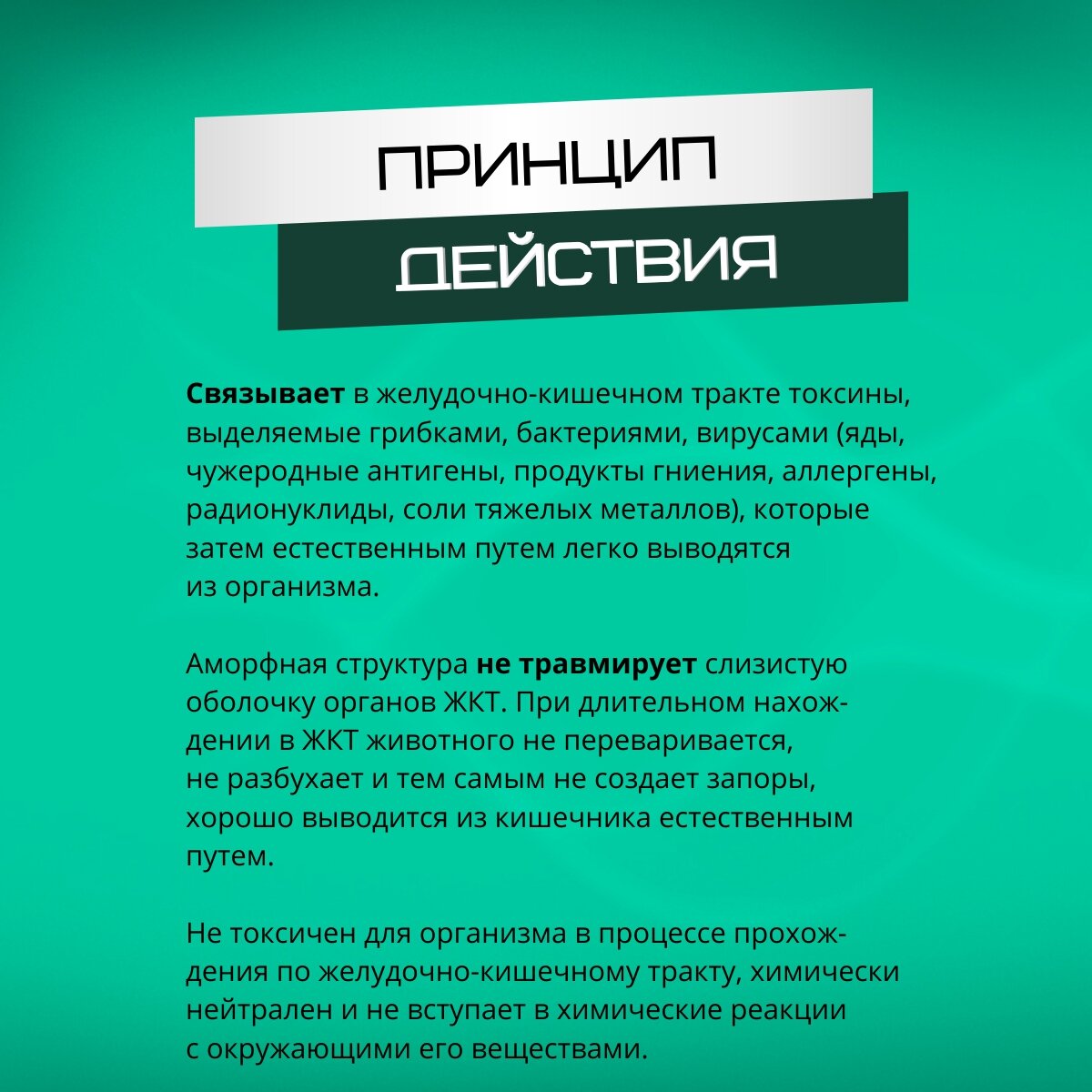 ПРИНЦИП
ДЕЙСТВИЯ

Связывает в желудочно-кишечном тракте токсины, выделяемые грибками, бактериями, вирусами (яды, чужеродные антигены, продукты гниения, аллергены, радионуклиды, соли тяжелых металлов), которые затем естественным путем легко выводятся из организма.

Аморфная структура не травмирует слизистую оболочку органов ЖКТ. При длительном нахождении в ЖКТ животного не переваривается, не разбухает и тем самым не создает запоры, хорошо выводится из кишечника естественным путем.

Не токсичен для организма в процессе прохождения по желудочно-кишечному тракту, химически нейтрален и не вступает в химические реакции с окружающими его веществами.